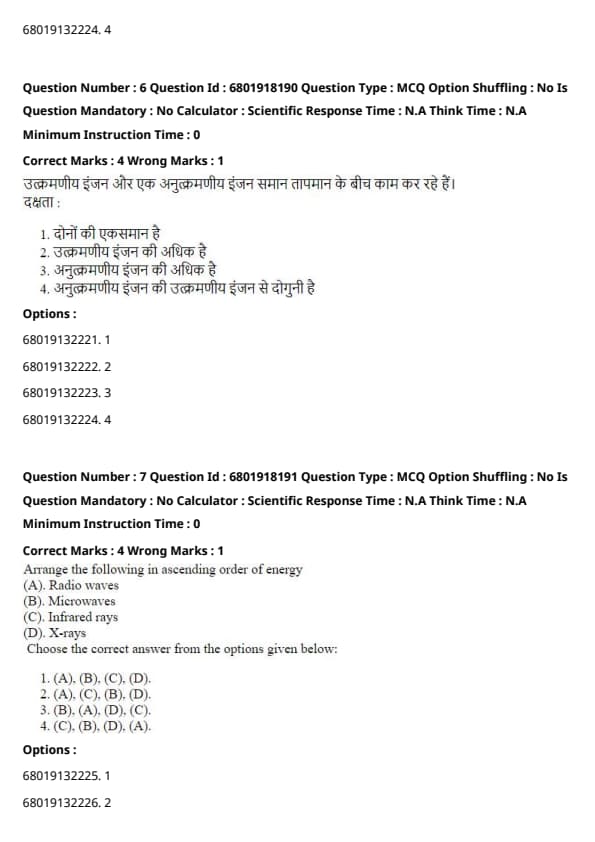 68019132224. 4

Question Number : 6 Question Id : 6801918190 Question Type : MCQ Option Shuffling : No Is Question Mandatory : No Calculator : Scientific Response Time : N.A Think Time : N.A Minimum Instruction Time : 0

Correct Marks : 4 Wrong Marks : 1

उत्क्रमणीय इंजन और एक अनुत्क्रमणीय इंजन समान तापमान के बीच काम कर रहे हैं। दक्षता :

1. दोनों की एकसमान है
2. उत्क्रमणीय इंजन की अधिक है
3. अनुत्क्रमणीय इंजन की अधिक है
4. अनुत्क्रमणीय इंजन की उत्क्रमणीय इंजन से दोगुनी है

Options :

68019132221. 1

68019132222. 2

68019132223. 3

68019132224. 4

Question Number : 7 Question Id : 6801918191 Question Type : MCQ Option Shuffling : No Is Question Mandatory : No Calculator : Scientific Response Time : N.A Think Time : N.A Minimum Instruction Time : 0

Correct Marks : 4 Wrong Marks : 1

Arrange the following in ascending order of energy
(A). Radio waves
(B). Microwaves
(C). Infrared rays
(D). X-rays
Choose the correct answer from the options given below:

1. (A), (B), (C), (D).
2. (A), (C), (B), (D).
3. (B), (A), (D), (C).
4. (C), (B), (D), (A).

Options :

68019132225. 1

68019132226. 2